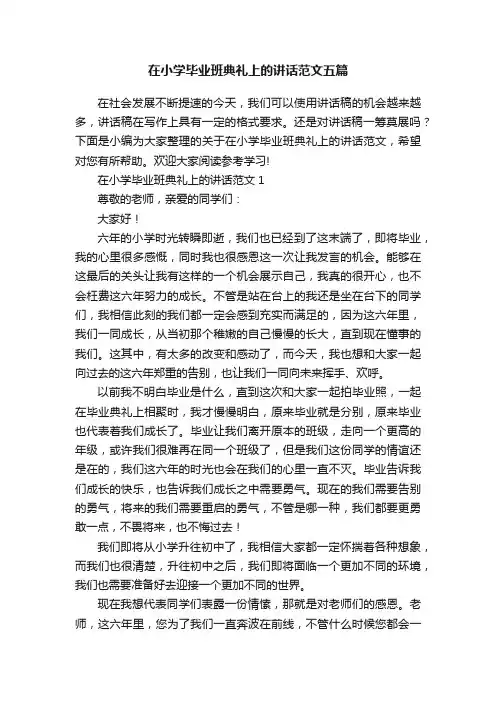 在小学毕业班典礼上的讲话范文五篇

在社会发展不断提速的今天，我们可以使用讲话稿的机会越来越多，讲话稿在写作上具有一定的格式要求。还是对讲话稿一筹莫展吗？下面是小编为大家整理的关于在小学毕业班典礼上的讲话范文，希望对您有所帮助。欢迎大家阅读参考学习!

在小学毕业班典礼上的讲话范文 1

尊敬的老师，亲爱的同学们：

大家好！

六年的小学时光转瞬即逝，我们也已经到了这末端了，即将毕业，我的心里很多感慨，同时我也很感恩这一次让我发言的机会。能够在这最后的关头让我有这样的一个机会展示自己，我真的很开心，也不会枉费这六年努力的成长。不管是站在台上的我还是坐在台下的同学们，我相信此刻的我们都一定会感到充实而满足的，因为这六年里，我们一同成长，从当初那个稚嫩的自己慢慢的长大，直到现在懂事的我们。这其中，有太多的改变和感动了，而今天，我也想和大家一起向过去的这六年郑重的告别，也让我们一同向未来挥手、欢呼。

以前我不明白毕业是什么，直到这次和大家一起拍毕业照，一起在毕业典礼上相聚时，我才慢慢明白，原来毕业就是分别，原来毕业也代表着我们成长了。毕业让我们离开原本的班级，走向一个更高的年级，或许我们很难再在同一个班级了，但是我们这份同学的情谊还是在的，我们这六年的时光也会在我们的心里一直不灭。毕业告诉我们成长的快乐，也告诉我们成长之中需要勇气。现在的我们需要告别的勇气，将来的我们需要重启的勇气，不管是哪一种，我们都要更勇敢一点，不畏将来，也不悔过去！

我们即将从小学升往初中了，我相信大家都一定怀揣着各种想象，而我们也很清楚，升往初中之后，我们即将面临一个更加不同的环境，我们也需要准备好去迎接一个更加不同的世界。

现在我想代表同学们表露一份情愫，那就是对老师们的感恩。老师，这六年里，您为了我们一直奔波在前线，不管什么时候您都会一